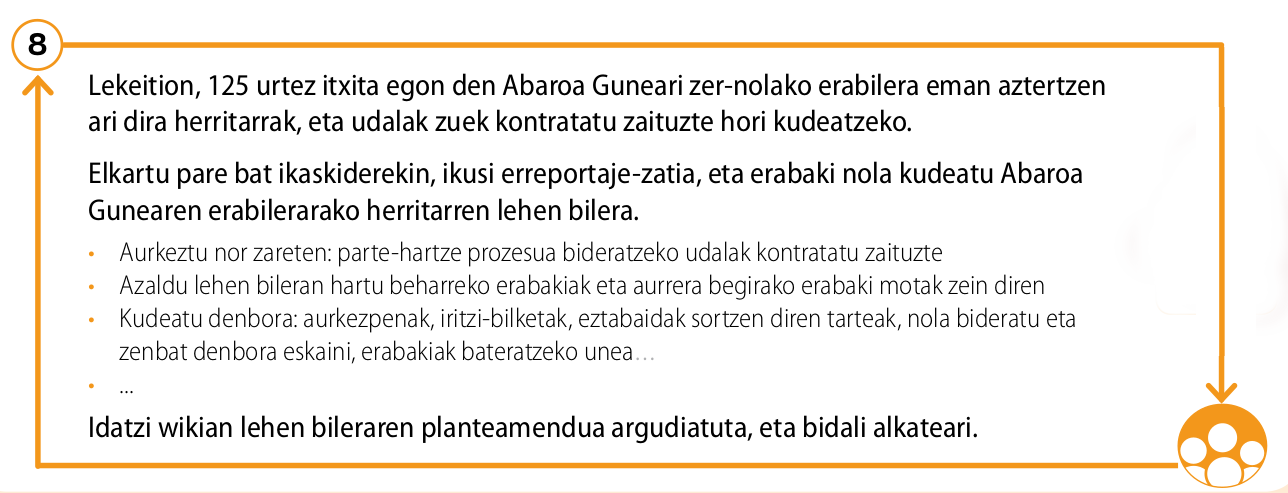 8

Lekeition, 125 urtez itxita egon den Abaroa Guneari zer-nolako erabilera eman aztertzen ari dira herritarrak, eta udalak zuek kontratatu zaituzte hori kudeatzeko.

Elkartu pare bat ikaskiderekin, ikusi erreportaje-zatia, eta erabaki nola kudeatu Abaroa Gunearen erabilerarako herritarren lehen bilera.

• Aurkeztu nor zareten: parte-hartze prozesua bideratzeko udalak kontratatu zaituzte
• Azaldu lehen bileran hartu beharreko erabakiak eta aurrera begirako erabaki motak zein diren
• Kudeatu denbora: aurkezpenak, iritzi-bilketak, eztabaidak sortzen diren tarteak, nola bideratu eta zenbat denbora eskaini, erabakiak bateratzeko unea...
• ...

Idatzi wikian lehen bileraren planteamendua argudiatuta, eta bidali alkateari.